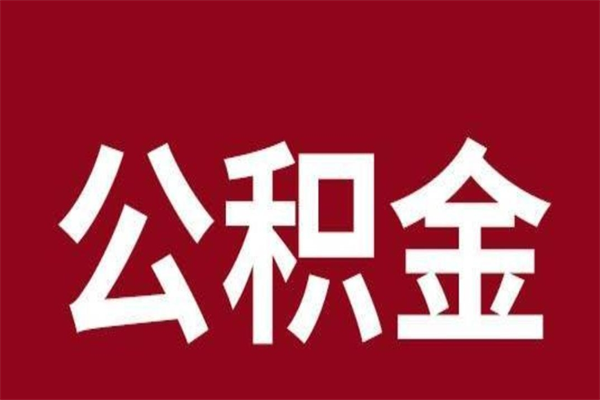 公积金